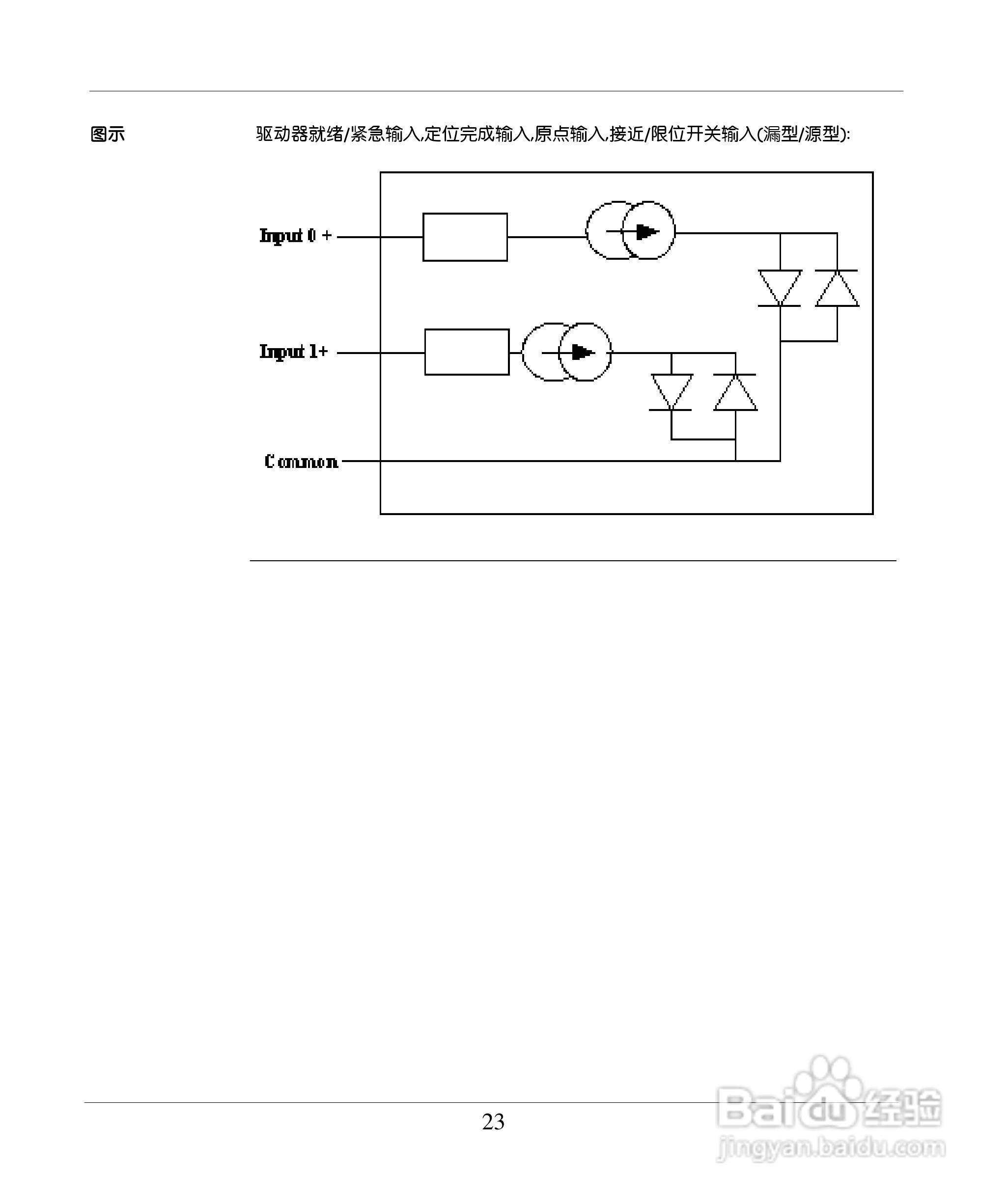 图示

驱动器就绪/紧急输入,定位完成输入,原点输入,接近/限位开关输入(漏型/源型):

Input 0 +

Input 1+

Common

23

Baidu经验
jingyan.baidu.com